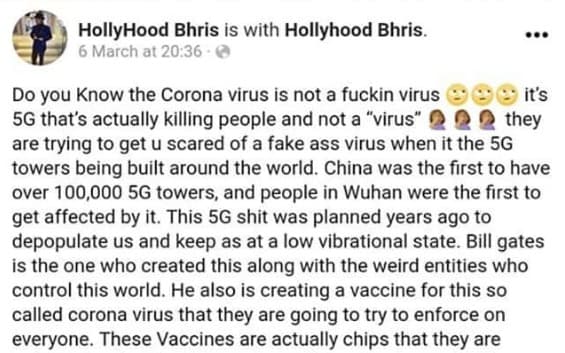 HollyHood Bhris is with Hollyhood Bhris.
6 March at 20:36 ·

Do you Know the Corona virus is not a fuckin virus 🙄🙄🙄 it's 5G that's actually killing people and not a "virus" 🤦🤦🤦 they are trying to get u scared of a fake ass virus when it the 5G towers being built around the world. China was the first to have over 100,000 5G towers, and people in Wuhan were the first to get affected by it. This 5G shit was planned years ago to depopulate us and keep as at a low vibrational state. Bill gates is the one who created this along with the weird entities who control this world. He also is creating a vaccine for this so called corona virus that they are going to try to enforce on everyone. These Vaccines are actually chips that they are